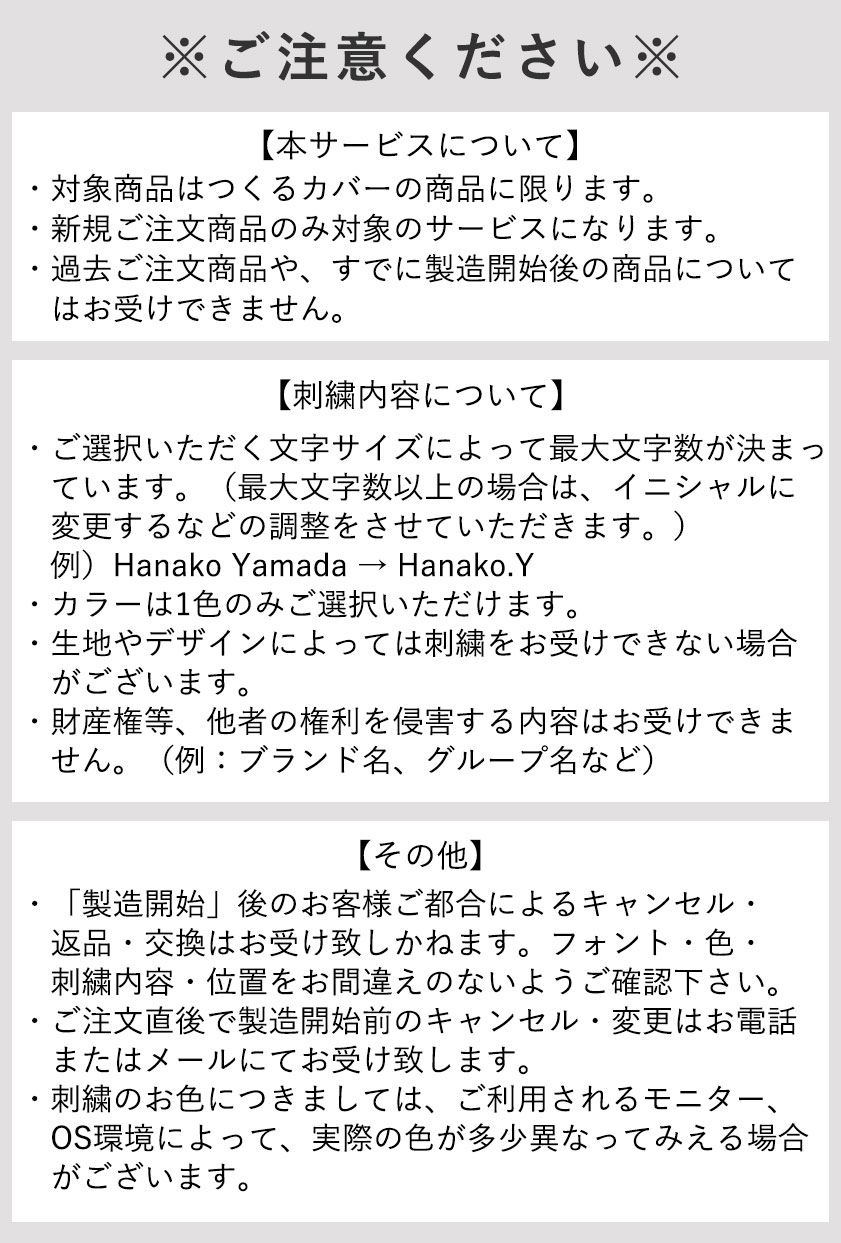 ※ご注意ください※

【本サービスについて】

・対象商品はつくるカバーの商品に限ります。
・新規ご注文商品のみ対象のサービスになります。
・過去ご注文商品や、すでに製造開始後の商品についてはお受けできません。

【刺繍内容について】

・ご選択いただく文字サイズによって最大文字数が決まっています。（最大文字数以上の場合は、イニシャルに変更するなどの調整をさせていただきます。）
例）Hanako Yamada → Hanako.Y
・カラーは1色のみご選択いただけます。
・生地やデザインによっては刺繍をお受けできない場合がございます。
・財産権等、他者の権利を侵害する内容はお受けできません。（例：ブランド名、グループ名など）

【その他】

・「製造開始」後のお客様ご都合によるキャンセル・返品・交換はお受け致しかねます。フォント・色・刺繍内容・位置をお間違えのないようご確認下さい。
・ご注文直後で製造開始前のキャンセル・変更はお電話またはメールにてお受け致します。
・刺繍のお色につきましては、ご利用されるモニター、OS環境によって、実際の色が多少異なってみえる場合がございます。